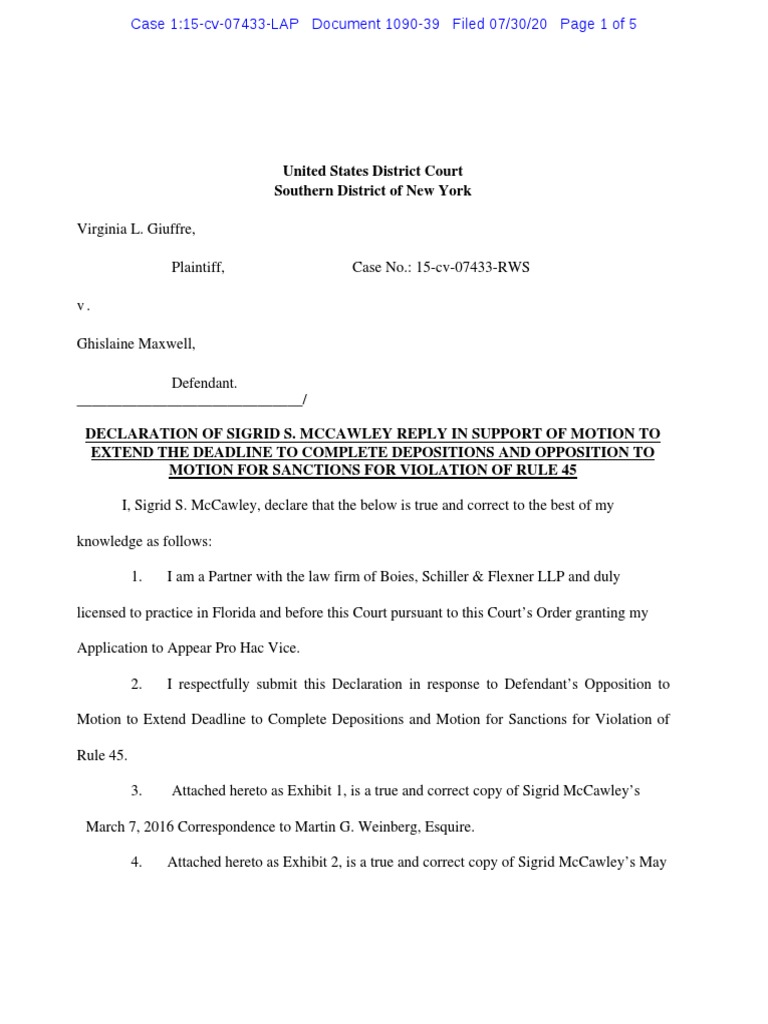 Case 1:15-cv-07433-LAP Document 1090-39 Filed 07/30/20 Page 1 of 5

United States District Court
Southern District of New York

Virginia L. Giuffre,

Plaintiff, Case No.: 15-cv-07433-RWS

v.

Ghislaine Maxwell,

Defendant.
______________________________/

DECLARATION OF SIGRID S. MCCAWLEY REPLY IN SUPPORT OF MOTION TO EXTEND THE DEADLINE TO COMPLETE DEPOSITIONS AND OPPOSITION TO MOTION FOR SANCTIONS FOR VIOLATION OF RULE 45

I, Sigrid S. McCawley, declare that the below is true and correct to the best of my knowledge as follows:

1. I am a Partner with the law firm of Boies, Schiller & Flexner LLP and duly licensed to practice in Florida and before this Court pursuant to this Court's Order granting my Application to Appear Pro Hac Vice.

2. I respectfully submit this Declaration in response to Defendant's Opposition to Motion to Extend Deadline to Complete Depositions and Motion for Sanctions for Violation of Rule 45.

3. Attached hereto as Exhibit 1, is a true and correct copy of Sigrid McCawley's March 7, 2016 Correspondence to Martin G. Weinberg, Esquire.

4. Attached hereto as Exhibit 2, is a true and correct copy of Sigrid McCawley's May